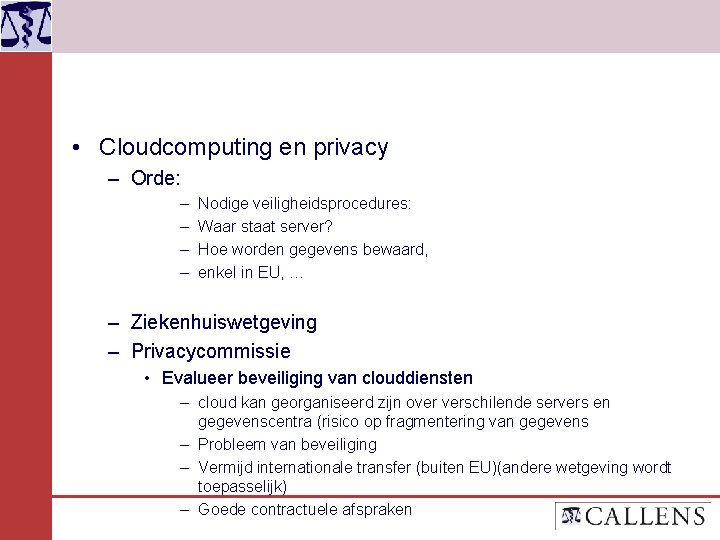 • Cloudcomputing en privacy
– Orde:
– Nodige veiligheidsprocedures:
– Waar staat server?
– Hoe worden gegevens bewaard,
– enkel in EU, …

– Ziekenhuiswetgeving
– Privacycommissie
• Evalueer beveiliging van clouddiensten
– cloud kan georganiseerd zijn over verschilende servers en gegevenscentra (risico op fragmentering van gegevens
– Probleem van beveiliging
– Vermijd internationale transfer (buiten EU)(andere wetgeving wordt toepasselijk)
– Goede contractuele afspraken

CALLENS